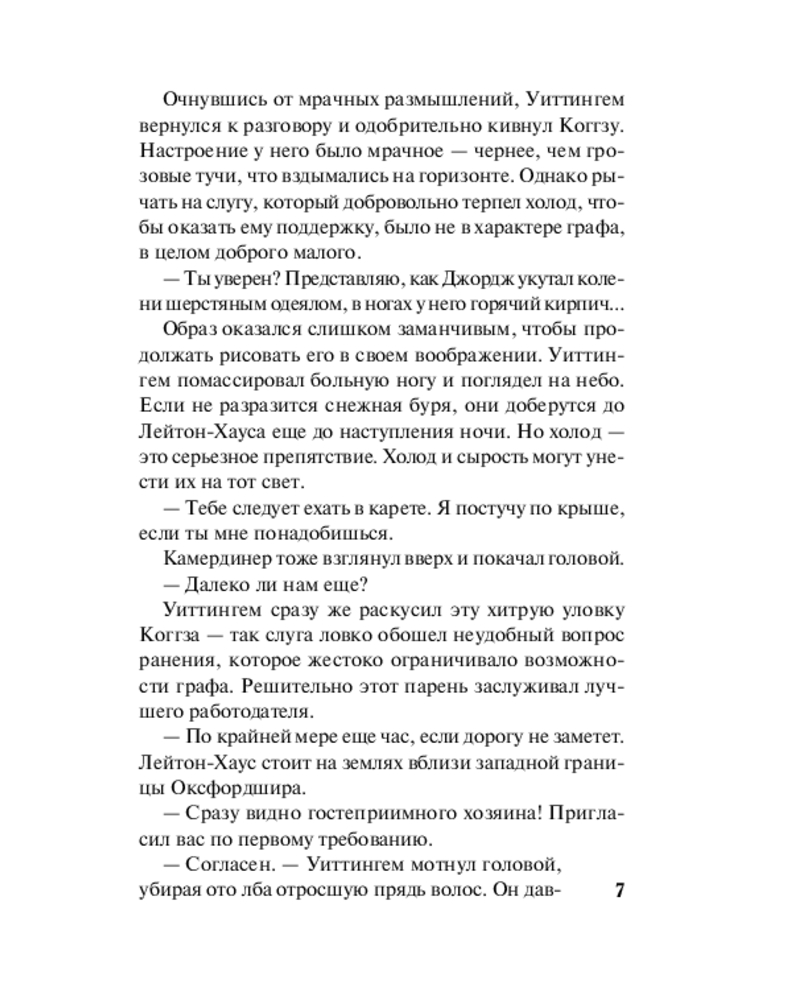 Очнувшись от мрачных размышлений, Уиттингем вернулся к разговору и одобрительно кивнул Коггзу. Настроение у него было мрачное — чернее, чем грозовые тучи, что вздымались на горизонте. Однако рычать на слугу, который добровольно терпел холод, чтобы оказать ему поддержку, было не в характере графа, в целом доброго малого.

— Ты уверен? Представляю, как Джордж укутал колени шерстяным одеялом, в ногах у него горячий кирпич...

Образ оказался слишком заманчивым, чтобы продолжать рисовать его в своем воображении. Уиттингем помассировал больную ногу и поглядел на небо. Если не разразится снежная буря, они доберутся до Лейтон-Хауса еще до наступления ночи. Но холод — это серьезное препятствие. Холод и сырость могут унести их на тот свет.

— Тебе следует ехать в карете. Я постучу по крыше, если ты мне понадобишься.

Камердинер тоже взглянул вверх и покачал головой.

— Далеко ли нам еще?

Уиттингем сразу же раскусил эту хитрую уловку Коггза — так слуга ловко обошел неудобный вопрос ранения, которое жестоко ограничивало возможности графа. Решительно этот парень заслуживал лучшего работодателя.

— По крайней мере еще час, если дорогу не заметет. Лейтон-Хаус стоит на землях вблизи западной границы Оксфордшира.

— Сразу видно гостеприимного хозяина! Пригласил вас по первому требованию.

— Согласен. — Уиттингем мотнул головой, убирая ото лба отросшую прядь волос. Он дав-

7